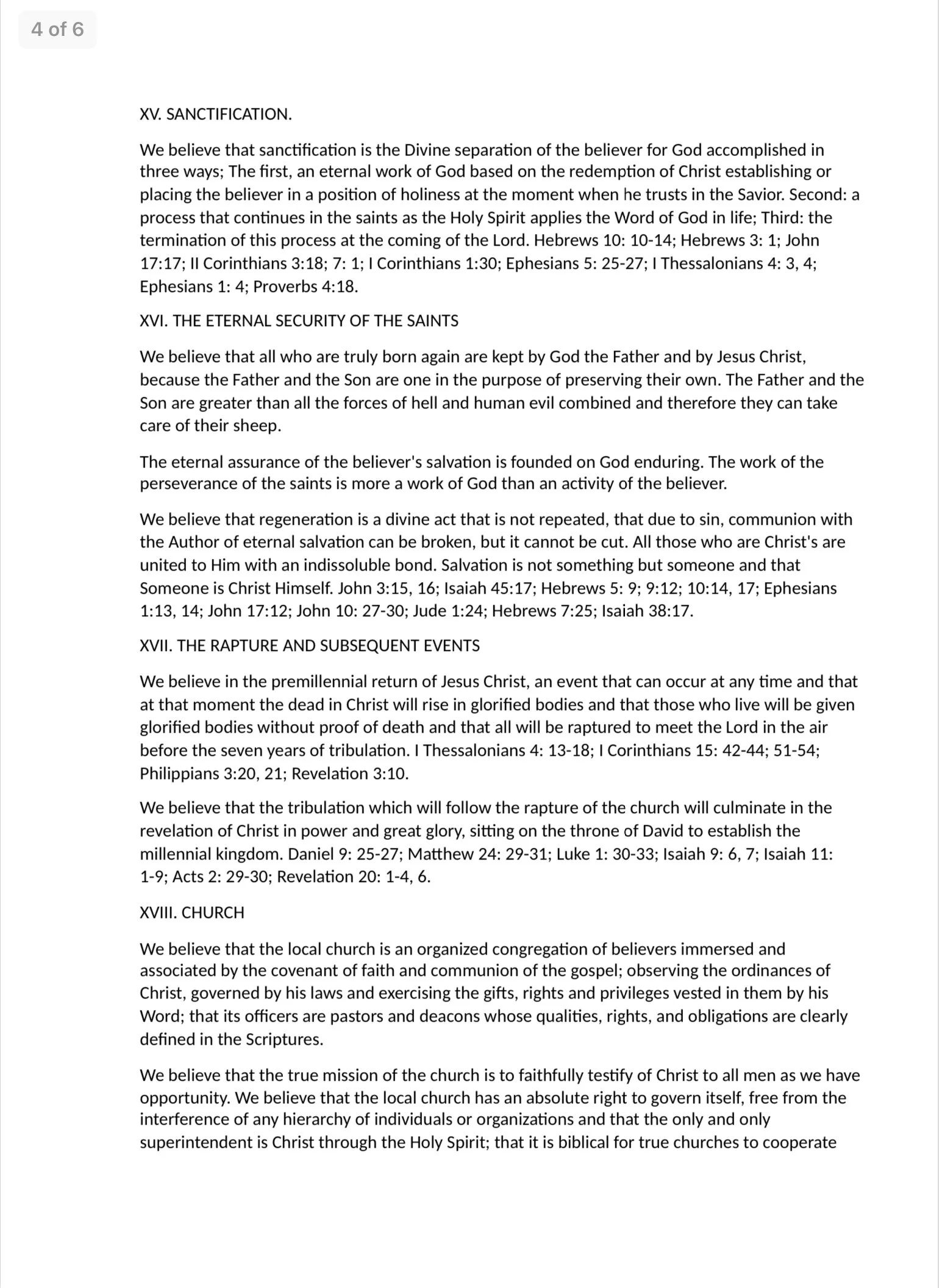 4 of 6

XV. SANCTIFICATION.

We believe that sanctification is the Divine separation of the believer for God accomplished in three ways; The first, an eternal work of God based on the redemption of Christ establishing or placing the believer in a position of holiness at the moment when he trusts in the Savior. Second: a process that continues in the saints as the Holy Spirit applies the Word of God in life; Third: the termination of this process at the coming of the Lord. Hebrews 10: 10-14; Hebrews 3: 1; John 17:17; II Corinthians 3:18; 7: 1; I Corinthians 1:30; Ephesians 5: 25-27; I Thessalonians 4: 3, 4; Ephesians 1: 4; Proverbs 4:18.

XVI. THE ETERNAL SECURITY OF THE SAINTS

We believe that all who are truly born again are kept by God the Father and by Jesus Christ, because the Father and the Son are one in the purpose of preserving their own. The Father and the Son are greater than all the forces of hell and human evil combined and therefore they can take care of their sheep.

The eternal assurance of the believer's salvation is founded on God enduring. The work of the perseverance of the saints is more a work of God than an activity of the believer.

We believe that regeneration is a divine act that is not repeated, that due to sin, communion with the Author of eternal salvation can be broken, but it cannot be cut. All those who are Christ's are united to Him with an indissoluble bond. Salvation is not something but someone and that Someone is Christ Himself. John 3:15, 16; Isaiah 45:17; Hebrews 5: 9; 9:12; 10:14, 17; Ephesians 1:13, 14; John 17:12; John 10: 27-30; Jude 1:24; Hebrews 7:25; Isaiah 38:17.

XVII. THE RAPTURE AND SUBSEQUENT EVENTS

We believe in the premillennial return of Jesus Christ, an event that can occur at any time and that at that moment the dead in Christ will rise in glorified bodies and that those who live will be given glorified bodies without proof of death and that all will be raptured to meet the Lord in the air before the seven years of tribulation. I Thessalonians 4: 13-18; I Corinthians 15: 42-44; 51-54; Philippians 3:20, 21; Revelation 3:10.

We believe that the tribulation which will follow the rapture of the church will culminate in the revelation of Christ in power and great glory, sitting on the throne of David to establish the millennial kingdom. Daniel 9: 25-27; Matthew 24: 29-31; Luke 1: 30-33; Isaiah 9: 6, 7; Isaiah 11: 1-9; Acts 2: 29-30; Revelation 20: 1-4, 6.

XVIII. CHURCH

We believe that the local church is an organized congregation of believers immersed and associated by the covenant of faith and communion of the gospel; observing the ordinances of Christ, governed by his laws and exercising the gifts, rights and privileges vested in them by his Word; that its officers are pastors and deacons whose qualities, rights, and obligations are clearly defined in the Scriptures.

We believe that the true mission of the church is to faithfully testify of Christ to all men as we have opportunity. We believe that the local church has an absolute right to govern itself, free from the interference of any hierarchy of individuals or organizations and that the only and only superintendent is Christ through the Holy Spirit; that it is biblical for true churches to cooperate